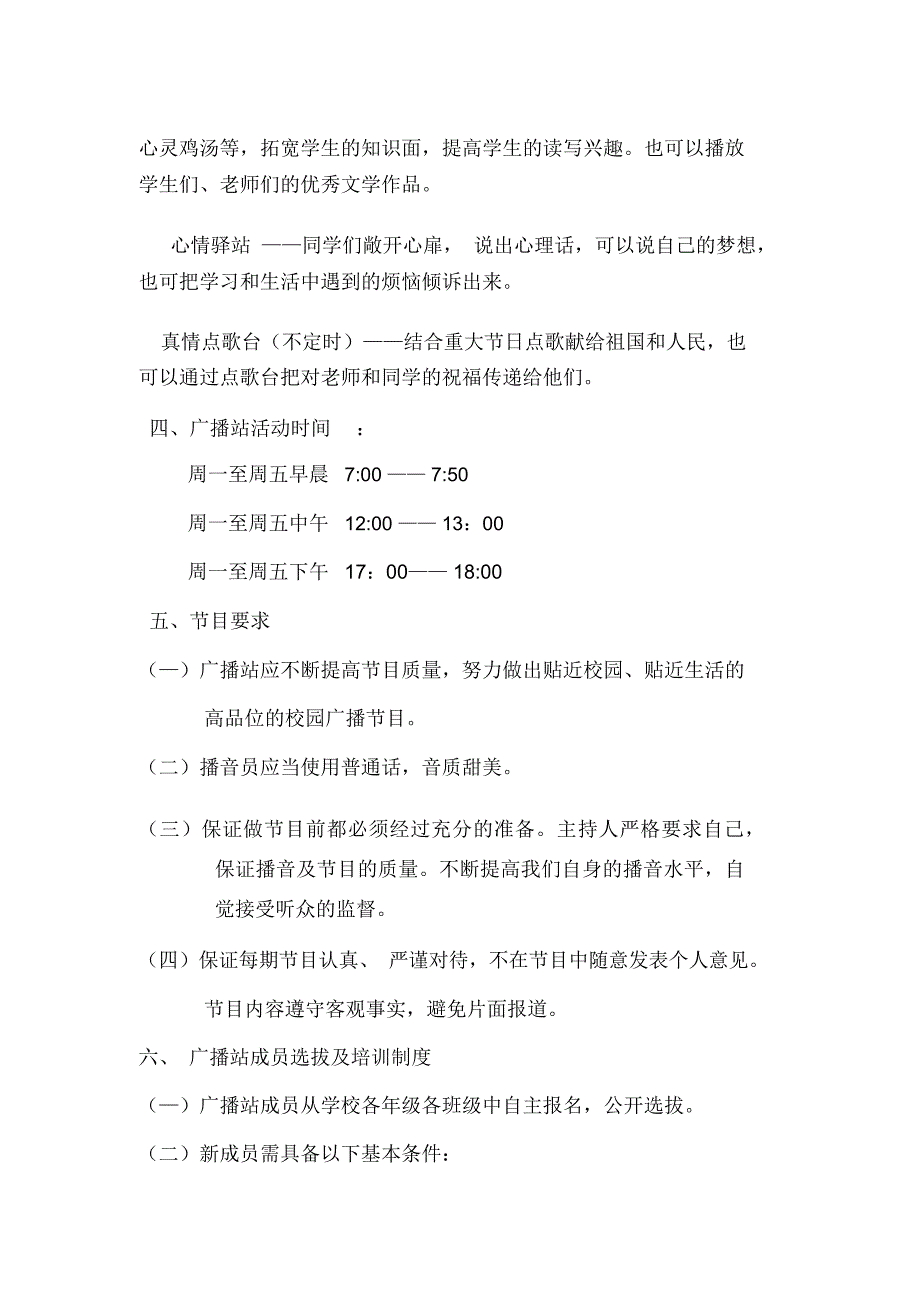 心灵鸡汤等，拓宽学生的知识面，提高学生的读写兴趣。也可以播放学生们、老师们的优秀文学作品。

心情驿站 ——同学们敞开心扉， 说出心理话，可以说自己的梦想，也可把学习和生活中遇到的烦恼倾诉出来。

真情点歌台（不定时）——结合重大节日点歌献给祖国和人民，也可以通过点歌台把对老师和同学的祝福传递给他们。

四、广播站活动时间 ：

周一至周五早晨 7:00 —— 7:50

周一至周五中午 12:00 —— 13：00

周一至周五下午 17：00—— 18:00

五、节目要求

（一）广播站应不断提高节目质量，努力做出贴近校园、贴近生活的高品位的校园广播节目。

（二）播音员应当使用普通话，音质甜美。

（三）保证做节目前都必须经过充分的准备。主持人严格要求自己，保证播音及节目的质量。不断提高我们自身的播音水平，自觉接受听众的监督。

（四）保证每期节目认真、 严谨对待，不在节目中随意发表个人意见。节目内容遵守客观事实，避免片面报道。

六、 广播站成员选拔及培训制度

（一）广播站成员从学校各年级各班级中自主报名，公开选拔。

（二）新成员需具备以下基本条件：